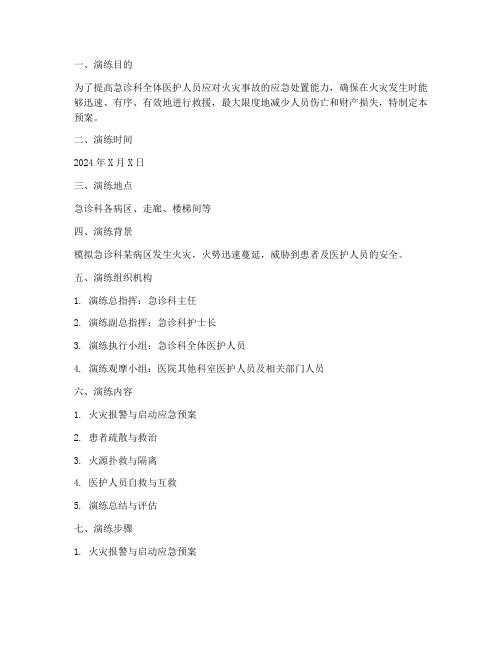 一、演练目的

为了提高急诊科全体医护人员应对火灾事故的应急处置能力，确保在火灾发生时能够迅速、有序、有效地进行救援，最大限度地减少人员伤亡和财产损失，特制定本预案。

二、演练时间

2024 年 X 月 X 日

三、演练地点

急诊科各病区、走廊、楼梯间等

四、演练背景

模拟急诊科某病区发生火灾，火势迅速蔓延，威胁到患者及医护人员的安全。

五、演练组织机构

1. 演练总指挥：急诊科主任

2. 演练副总指挥：急诊科护士长

3. 演练执行小组：急诊科全体医护人员

4. 演练观摩小组：医院其他科室医护人员及相关部门人员

六、演练内容

1. 火灾报警与启动应急预案

2. 患者疏散与救治

3. 火源扑救与隔离

4. 医护人员自救与互救

5. 演练总结与评估

七、演练步骤

1. 火灾报警与启动应急预案